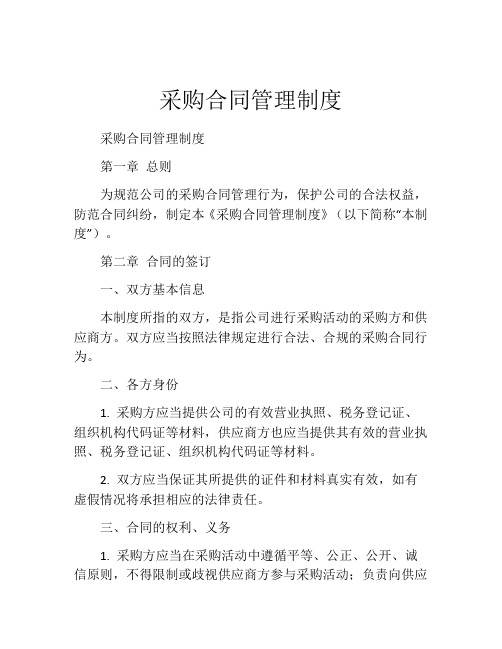 采购合同管理制度

采购合同管理制度

第一章 总则

为规范公司的采购合同管理行为，保护公司的合法权益，防范合同纠纷，制定本《采购合同管理制度》（以下简称“本制度”）。

第二章 合同的签订

一、双方基本信息

本制度所指的双方，是指公司进行采购活动的采购方和供应商方。双方应当按照法律规定进行合法、合规的采购合同行为。

二、各方身份

1. 采购方应当提供公司的有效营业执照、税务登记证、组织机构代码证等材料，供应商方也应当提供其有效的营业执照、税务登记证、组织机构代码证等材料。

2. 双方应当保证其所提供的证件和材料真实有效，如有虚假情况将承担相应的法律责任。

三、合同的权利、义务

1. 采购方应当在采购活动中遵循平等、公正、公开、诚信原则，不得限制或歧视供应商方参与采购活动；负责向供应